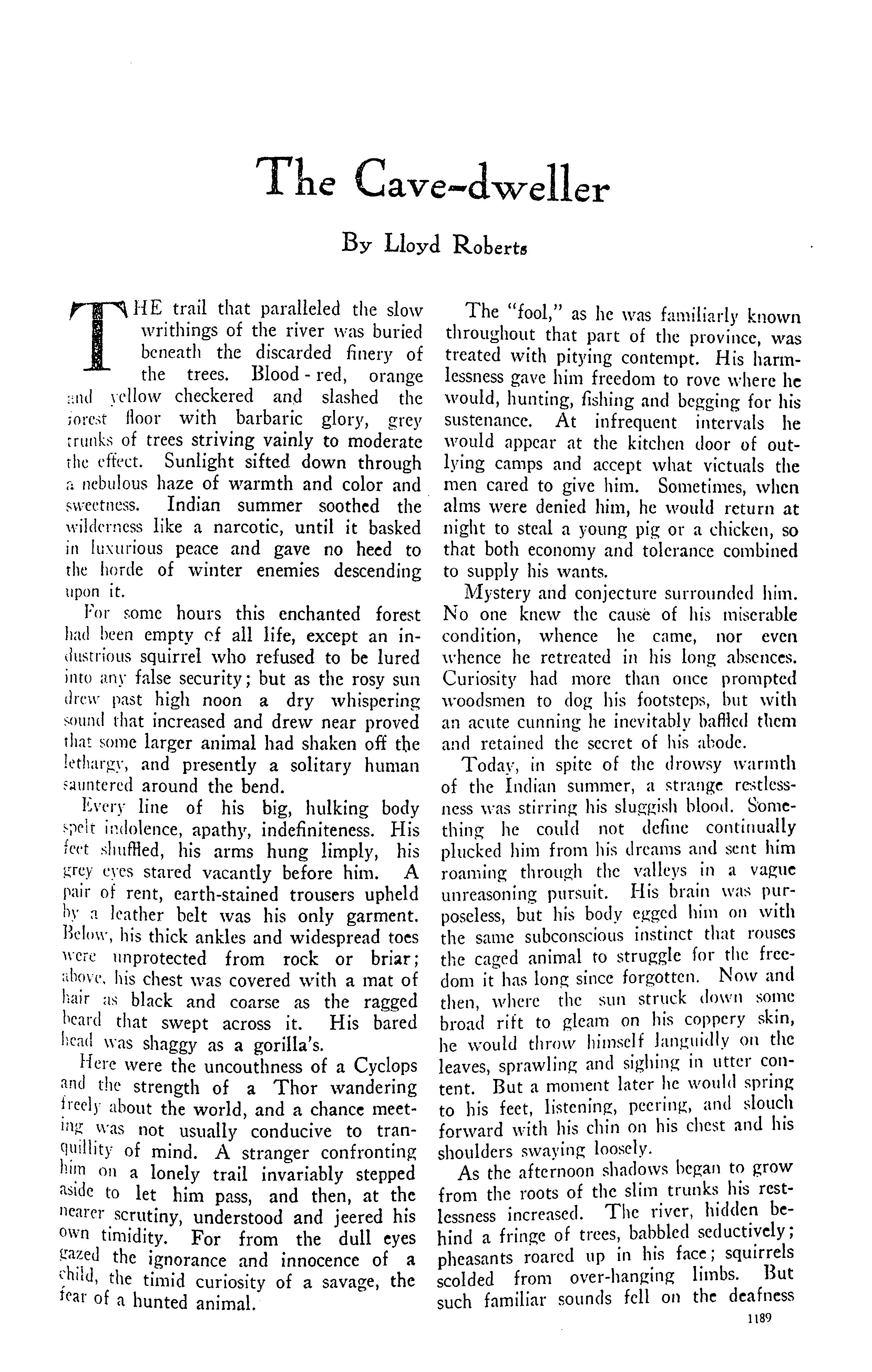 The Cave-dweller

By Lloyd Roberts

THE trail that paralleled the slow writhings of the river was buried beneath the discarded finery of the trees. Blood-red, orange and yellow checkered and slashed the forest floor with barbaric glory, grey trunks of trees striving vainly to moderate the effect. Sunlight sifted down through a nebulous haze of warmth and color and sweetness. Indian summer soothed the wilderness like a narcotic, until it basked in luxurious peace and gave no heed to the horde of winter enemies descending upon it.

For some hours this enchanted forest had been empty of all life, except an industrious squirrel who refused to be lured into any false security; but as the rosy sun drew past high noon a dry whispering sound that increased and drew near proved that some larger animal had shaken off the lethargy, and presently a solitary human sauntered around the bend.

Every line of his big, hulking body spelt indolence, apathy, indefiniteness. His feet shuffled, his arms hung limply, his grey eyes stared vacantly before him. A pair of rent, earth-stained trousers upheld by a leather belt was his only garment. Below, his thick ankles and widespread toes were unprotected from rock or briar; above, his chest was covered with a mat of hair as black and coarse as the ragged beard that swept across it. His bared head was shaggy as a gorilla's.

Here were the uncouthness of a Cyclops and the strength of a Thor wandering freely about the world, and a chance meeting was not usually conducive to tranquillity of mind. A stranger confronting him on a lonely trail invariably stepped aside to let him pass, and then, at the nearer scrutiny, understood and jeered his own timidity. For from the dull eyes gazed the ignorance and innocence of a child, the timid curiosity of a savage, the fear of a hunted animal.

The "fool," as he was familiarly known throughout that part of the province, was treated with pitying contempt. His harmlessness gave him freedom to rove where he would, hunting, fishing and begging for his sustenance. At infrequent intervals he would appear at the kitchen door of outlying camps and accept what victuals the men cared to give him. Sometimes, when alms were denied him, he would return at night to steal a young pig or a chicken, so that both economy and tolerance combined to supply his wants.

Mystery and conjecture surrounded him. No one knew the cause of his miserable condition, whence he came, nor even whence he retreated in his long absences. Curiosity had more than once prompted woodsmen to dog his footsteps, but with an acute cunning he inevitably baffled them and retained the secret of his abode.

Today, in spite of the drowsy warmth of the Indian summer, a strange restlessness was stirring his sluggish blood. Something he could not define continually plucked him from his dreams and sent him roaming through the valleys in a vague unreasoning pursuit. His brain was purposeless, but his body egged him on with the same subconscious instinct that rouses the caged animal to struggle for the freedom it has long since forgotten. Now and then, where the sun struck down some broad rift to gleam on his coppery skin, he would throw himself languidly on the leaves, sprawling and sighing in utter content. But a moment later he would spring to his feet, listening, peering, and slouch forward with his chin on his chest and his shoulders swaying loosely.

As the afternoon shadows began to grow from the roots of the slim trunks his restlessness increased. The river, hidden behind a fringe of trees, babbled seductively; pheasants roared up in his face; squirrels scolded from over-hanging limbs. But such familiar sounds fell on the deafness

1189